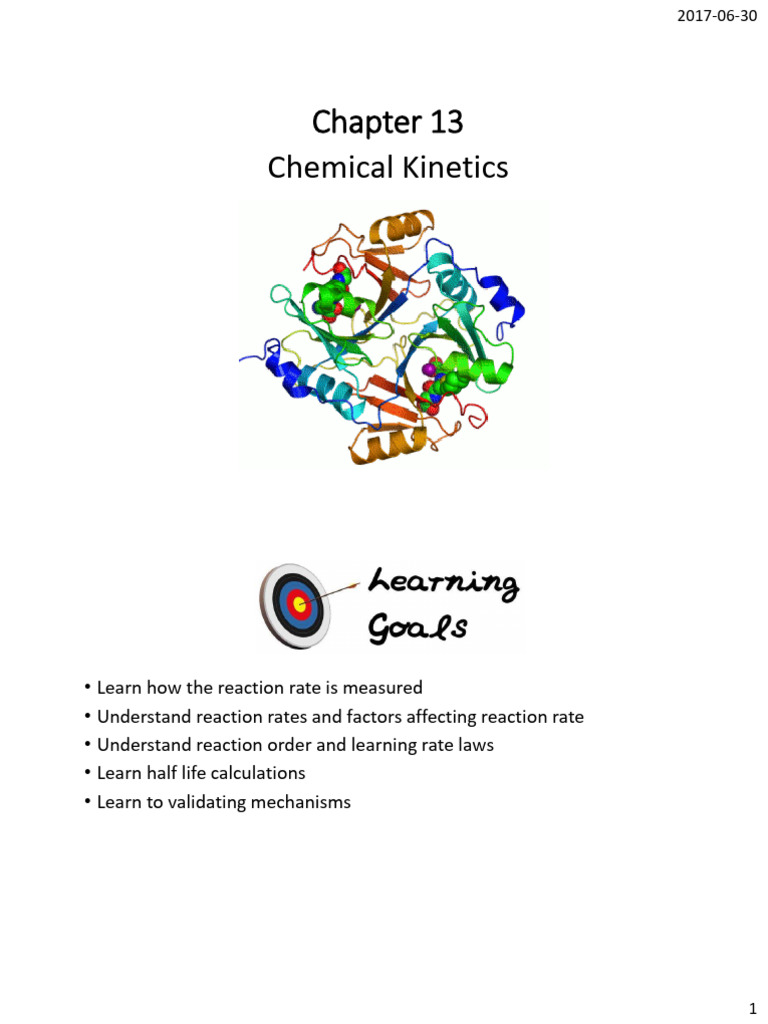 2017-06-30

Chapter 13

Chemical Kinetics

Learning Goals

• Learn how the reaction rate is measured
• Understand reaction rates and factors affecting reaction rate
• Understand reaction order and learning rate laws
• Learn half life calculations
• Learn to validating mechanisms

1